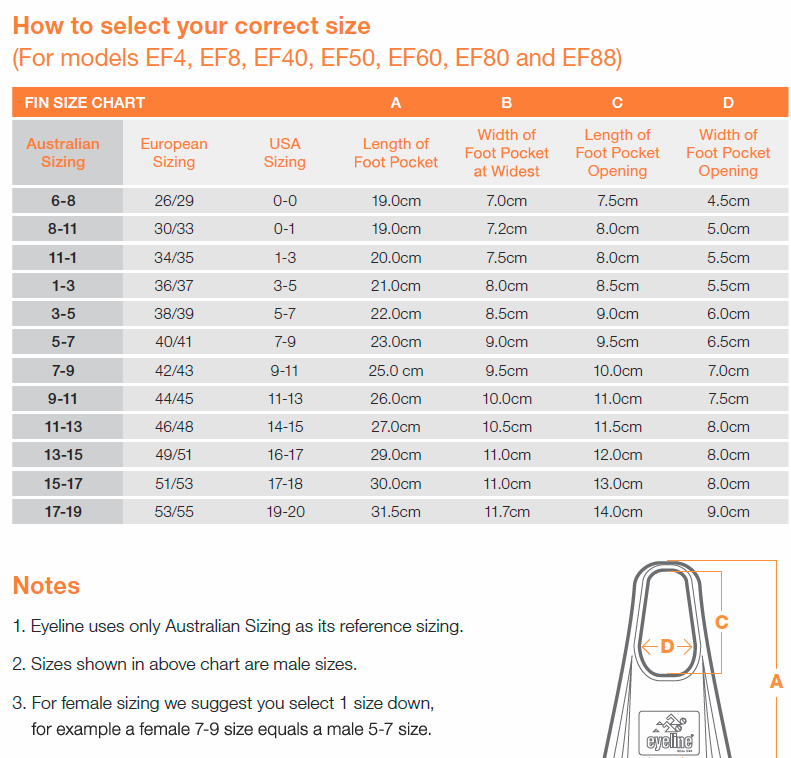 How to select your correct size
(For models EF4, EF8, EF40, EF50, EF60, EF80 and EF88)

| FIN SIZE CHART | | | A | B | C | D |
|---|---|---|---|---|---|---|
| Australian Sizing | European Sizing | USA Sizing | Length of Foot Pocket | Width of Foot Pocket at Widest | Length of Foot Pocket Opening | Width of Foot Pocket Opening |
| 6-8 | 26/29 | 0-0 | 19.0cm | 7.0cm | 7.5cm | 4.5cm |
| 8-11 | 30/33 | 0-1 | 19.0cm | 7.2cm | 8.0cm | 5.0cm |
| 11-1 | 34/35 | 1-3 | 20.0cm | 7.5cm | 8.0cm | 5.5cm |
| 1-3 | 36/37 | 3-5 | 21.0cm | 8.0cm | 8.5cm | 5.5cm |
| 3-5 | 38/39 | 5-7 | 22.0cm | 8.5cm | 9.0cm | 6.0cm |
| 5-7 | 40/41 | 7-9 | 23.0cm | 9.0cm | 9.5cm | 6.5cm |
| 7-9 | 42/43 | 9-11 | 25.0 cm | 9.5cm | 10.0cm | 7.0cm |
| 9-11 | 44/45 | 11-13 | 26.0cm | 10.0cm | 11.0cm | 7.5cm |
| 11-13 | 46/48 | 14-15 | 27.0cm | 10.5cm | 11.5cm | 8.0cm |
| 13-15 | 49/51 | 16-17 | 29.0cm | 11.0cm | 12.0cm | 8.0cm |
| 15-17 | 51/53 | 17-18 | 30.0cm | 11.0cm | 13.0cm | 8.0cm |
| 17-19 | 53/55 | 19-20 | 31.5cm | 11.7cm | 14.0cm | 9.0cm |

Notes

1. Eyeline uses only Australian Sizing as its reference sizing.

2. Sizes shown in above chart are male sizes.

3. For female sizing we suggest you select 1 size down, for example a female 7-9 size equals a male 5-7 size.

C
D
A
eyeline